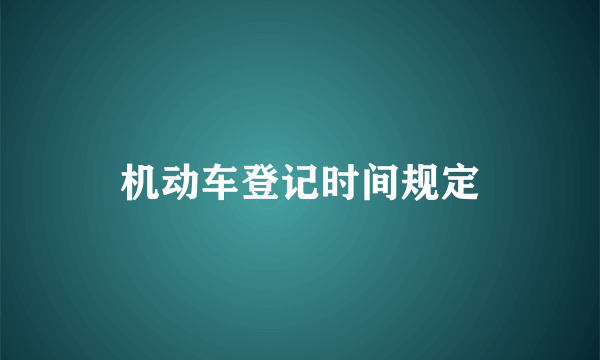 机动车登记时间规定